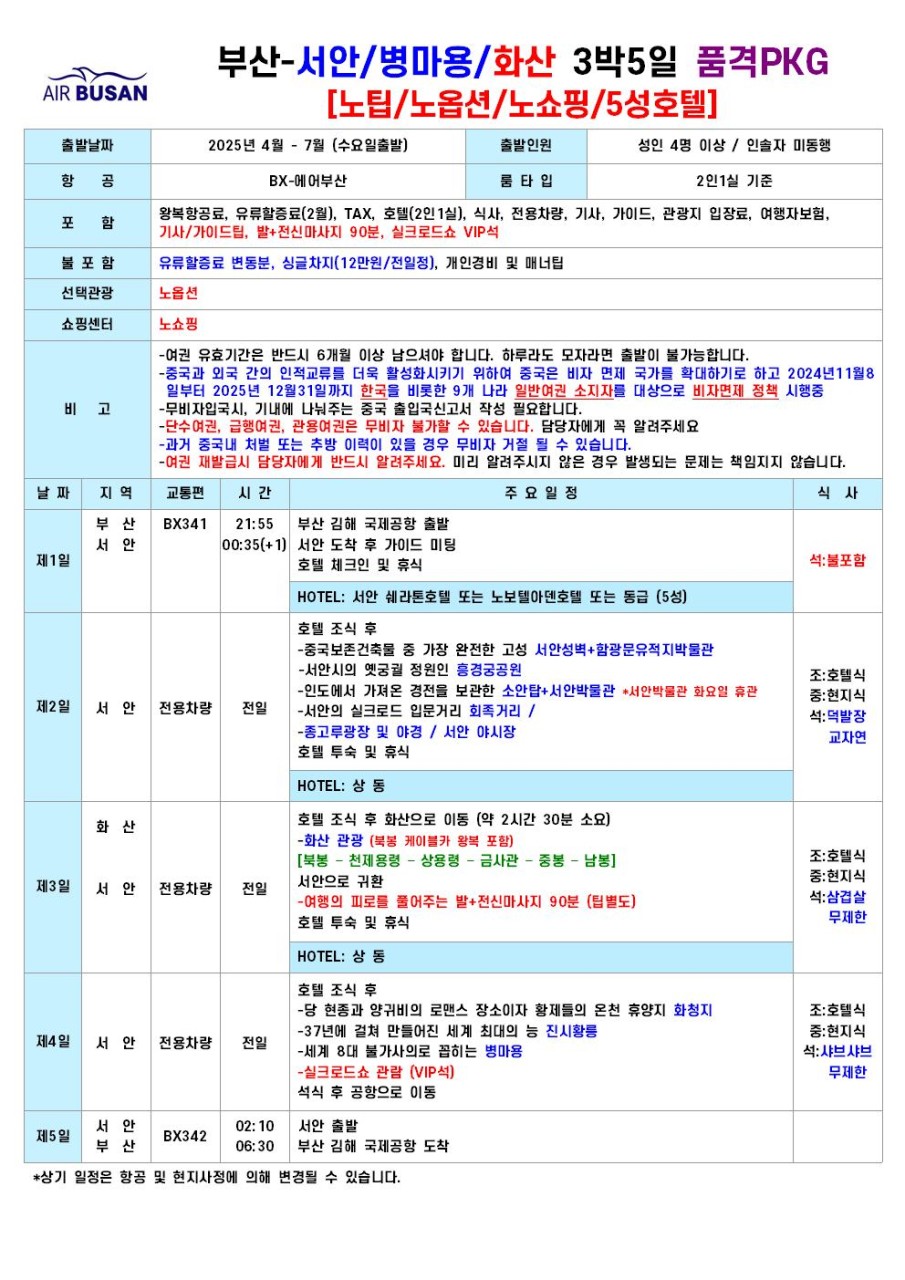 AIR BUSAN

부산-서안/병마용/화산 3박5일 품격PKG
[노팁/노옵션/노쇼핑/5성호텔]

| 출발날짜 | 2025년 4월 - 7월 (수요일출발) | 출발인원 | 성인 4명 이상 / 인솔자 미동행 |
|---|---|---|---|
| 항 공 | BX-에어부산 | 룸 타 입 | 2인1실 기준 |
| 포 함 | 왕복항공료, 유류할증료(2월), TAX, 호텔(2인1실), 식사, 전용차량, 기사, 가이드, 관광지 입장료, 여행자보험, 기사/가이드팁, 발+전신마사지 90분, 실크로드쇼 VIP석 | | |
| 불 포 함 | 유류할증료 변동분, 싱글차지(12만원/전일정), 개인경비 및 매너팁 | | |
| 선택관광 | 노옵션 | | |
| 쇼핑센터 | 노쇼핑 | | |
| 비 고 | -여권 유효기간은 반드시 6개월 이상 남으셔야 합니다. 하루라도 모자라면 출발이 불가능합니다. -중국과 외국 간의 인적교류를 더욱 활성화시키기 위하여 중국은 비자 면제 국가를 확대하기로 하고 2024년11월8일부터 2025년 12월31일까지 한국을 비롯한 9개 나라 일반여권 소지자를 대상으로 비자면제 정책 시행중 -무비자입국시, 기내에 나눠주는 중국 출입국신고서 작성 필요합니다. -단수여권, 급행여권, 관용여권은 무비자 불가할 수 있습니다. 담당자에게 꼭 알려주세요 -과거 중국내 처벌 또는 추방 이력이 있을 경우 무비자 거절 될 수 있습니다. -여권 재발급시 담당자에게 반드시 알려주세요. 미리 알려주시지 않은 경우 발생되는 문제는 책임지지 않습니다. | | |

| 날 짜 | 지 역 | 교통편 | 시 간 | 주 요 일 정 | 식 사 |
|---|---|---|---|---|---|
| 제1일 | 부 산 서 안 | BX341 | 21:55 00:35(+1) | 부산 김해 국제공항 출발 서안 도착 후 가이드 미팅 호텔 체크인 및 휴식 HOTEL: 서안 쉐라톤호텔 또는 노보텔아덴호텔 또는 동급 (5성) | 석:불포함 |
| 제2일 | 서 안 | 전용차량 | 전일 | 호텔 조식 후 -중국보존건축물 중 가장 완전한 고성 서안성벽+함광문유적지박물관 -서안시의 옛궁궐 정원인 흥경궁공원 -인도에서 가져온 경전을 보관한 소안탑+서안박물관 *서안박물관 화요일 휴관 -서안의 실크로드 입문거리 회족거리 / -종고루광장 및 야경 / 서안 야시장 호텔 투숙 및 휴식 HOTEL: 상 동 | 조:호텔식 중:현지식 석:덕발장 교자연 |
| 제3일 | 화 산 서 안 | 전용차량 | 전일 | 호텔 조식 후 화산으로 이동 (약 2시간 30분 소요) -화산 관광 (북봉 케이블카 왕복 포함) [북봉 - 천제용령 - 상용령 - 금사관 - 중봉 - 남봉] 서안으로 귀환 -여행의 피로를 풀어주는 발+전신마사지 90분 (팁별도) 호텔 투숙 및 휴식 HOTEL: 상 동 | 조:호텔식 중:현지식 석:삼겹살 무제한 |
| 제4일 | 서 안 | 전용차량 | 전일 | 호텔 조식 후 -당 현종과 양귀비의 로맨스 장소이자 황제들의 온천 휴양지 화청지 -37년에 걸쳐 만들어진 세계 최대의 능 진시황릉 -세계 8대 불가사의로 꼽히는 병마용 -실크로드쇼 관람 (VIP석) 석식 후 공항으로 이동 | 조:호텔식 중:현지식 석:샤브샤브 무제한 |
| 제5일 | 서 안 부 산 | BX342 | 02:10 06:30 | 서안 출발 부산 김해 국제공항 도착 | |

*상기 일정은 항공 및 현지사정에 의해 변경될 수 있습니다.